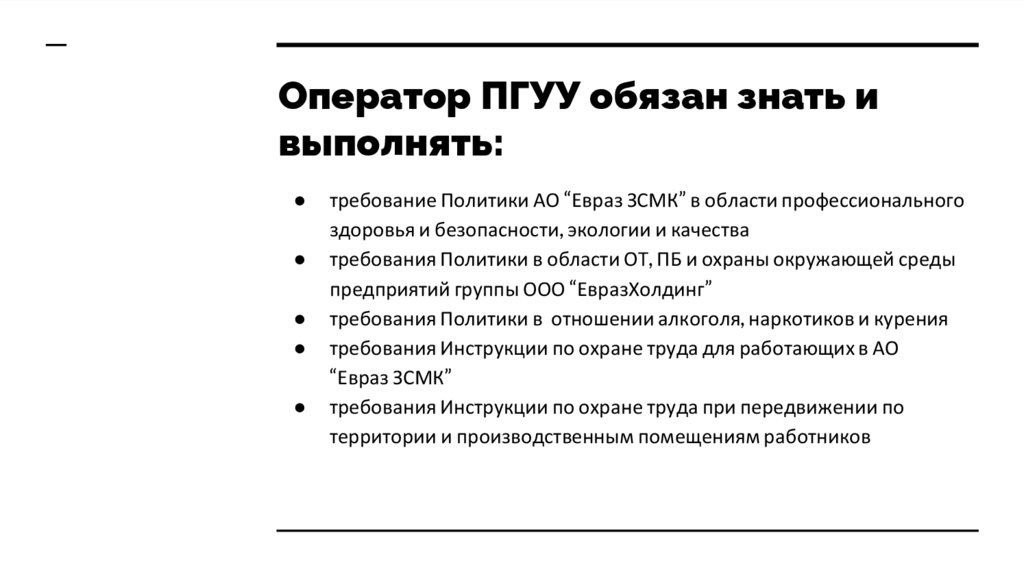 Оператор ПГУУ обязан знать и выполнять:

● требование Политики АО “Евраз ЗСМК” в области профессионального здоровья и безопасности, экологии и качества
● требования Политики в области ОТ, ПБ и охраны окружающей среды предприятий группы ООО “ЕвразХолдинг”
● требования Политики в отношении алкоголя, наркотиков и курения
● требования Инструкции по охране труда для работающих в АО “Евраз ЗСМК”
● требования Инструкции по охране труда при передвижении по территории и производственным помещениям работников